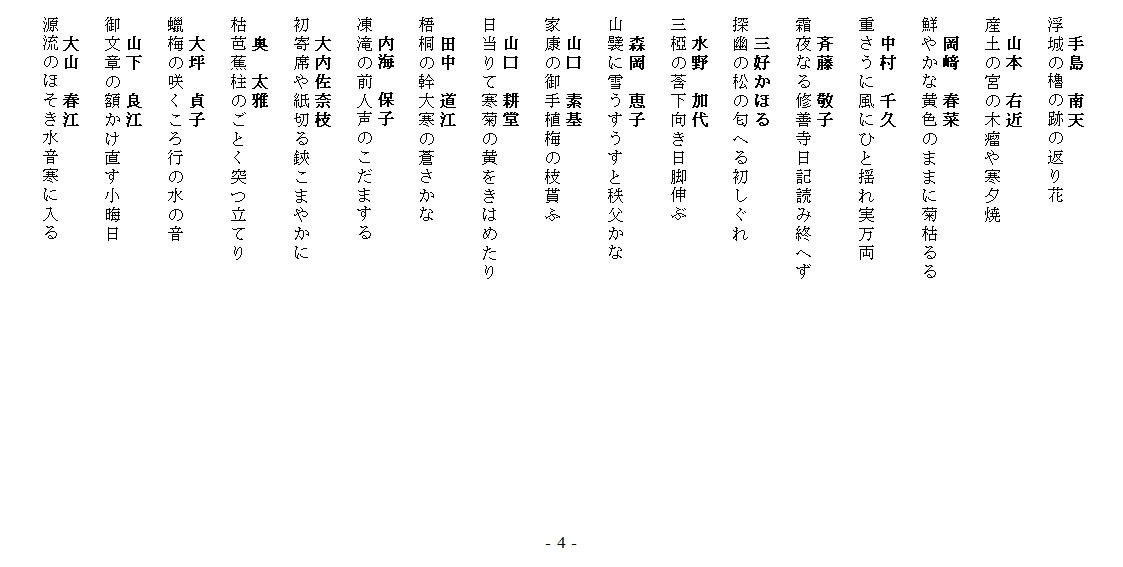 手島　南天
浮城の櫓の跡の返り花

山本　右近
産土の宮の木瘤や寒夕焼

岡崎　春菜
鮮やかな黄色のままに菊枯るる

中村　千久
重さうに風にひと揺れ実万両

斉藤　敬子
霜夜なる修善寺日記読み終へず

三好かほる
探幽の松の匂へる初しぐれ

水野　加代
三椏の莟下向き日脚伸ぶ

森岡　恵子
山襞に雪うすうすと秩父かな

山口　素基
家康の御手植梅の枝貫ふ

山口　耕堂
日当りて寒菊の黄をきはめたり

田中　道江
梧桐の幹大寒の蒼さかな

内海　保子
凍滝の前人声のこだまする

大内佐奈枝
初寄席や紙切る鋏こまやかに

奥　太雅
枯芭蕉柱のごとく突つ立てり

大坪　貞子
蠟梅の咲くころ行の水の音

山下　良江
御文章の額かけ直す小晦日

大山　春江
源流のほそき水音寒に入る

- 4 -